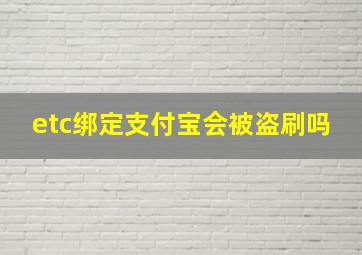 etc绑定支付宝会被盗刷吗